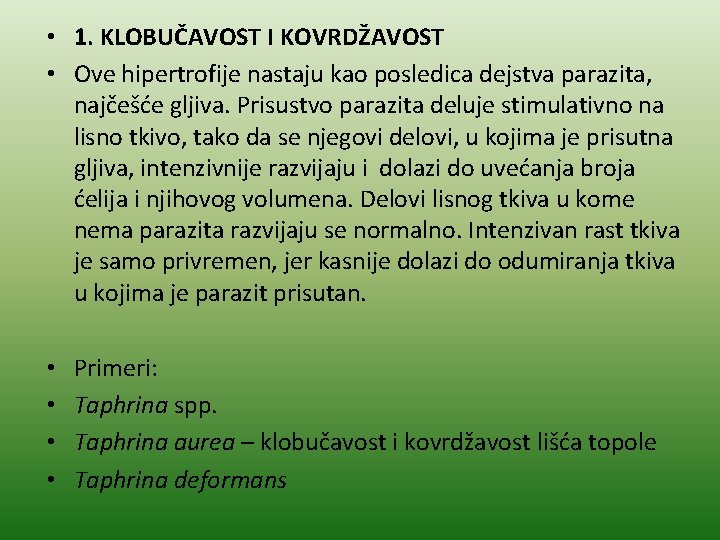 • 1. KLOBUČAVOST I KOVRDŽAVOST

• Ove hipertrofije nastaju kao posledica dejstva parazita, najčešće gljiva. Prisustvo parazita deluje stimulativno na lisno tkivo, tako da se njegovi delovi, u kojima je prisutna gljiva, intenzivnije razvijaju i dolazi do uvećanja broja ćelija i njihovog volumena. Delovi lisnog tkiva u kome nema parazita razvijaju se normalno. Intenzivan rast tkiva je samo privremen, jer kasnije dolazi do odumiranja tkiva u kojima je parazit prisutan.

• Primeri:

• Taphrina spp.

• Taphrina aurea – klobučavost i kovrdžavost lišća topole

• Taphrina deformans